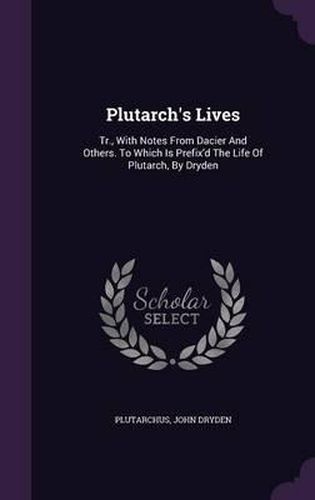 Plutarch's Lives

Tr., With Notes From Dacier And Others. To Which Is Prefix'd The Life Of Plutarch, By Dryden

Scholar SELECT

PLUTARCHUS, JOHN DRYDEN